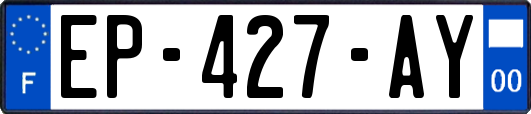 F
EP-427-AY
00